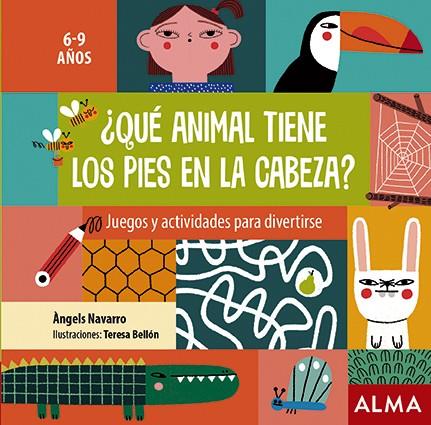 6-9
AÑOS

¿QUÉ ANIMAL TIENE LOS PIES EN LA CABEZA?

Juegos y actividades para divertirse

Àngels Navarro
Ilustraciones: Teresa Bellón

ALMA